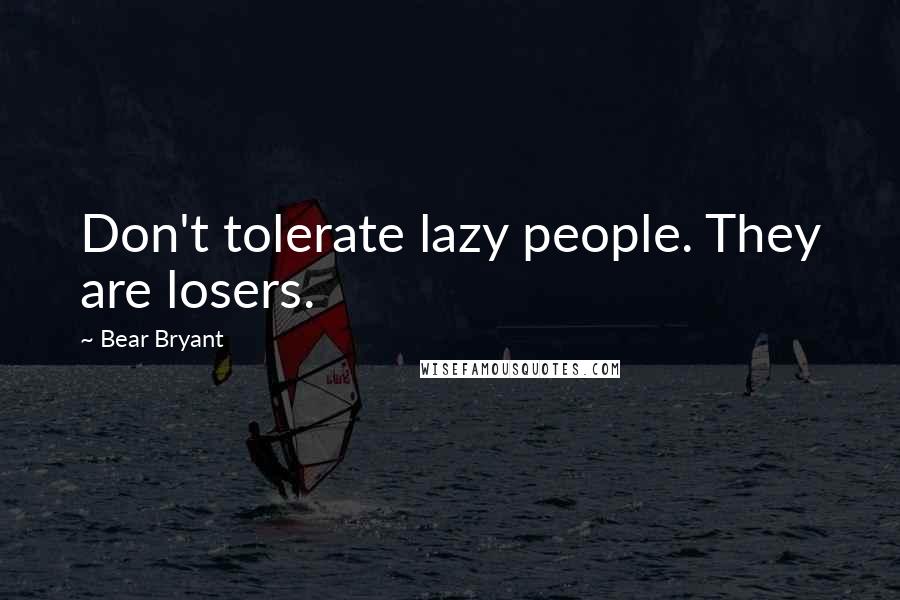 Don't tolerate lazy people. They are losers.

~ Bear Bryant

WISEFAMOUSQUOTES.COM